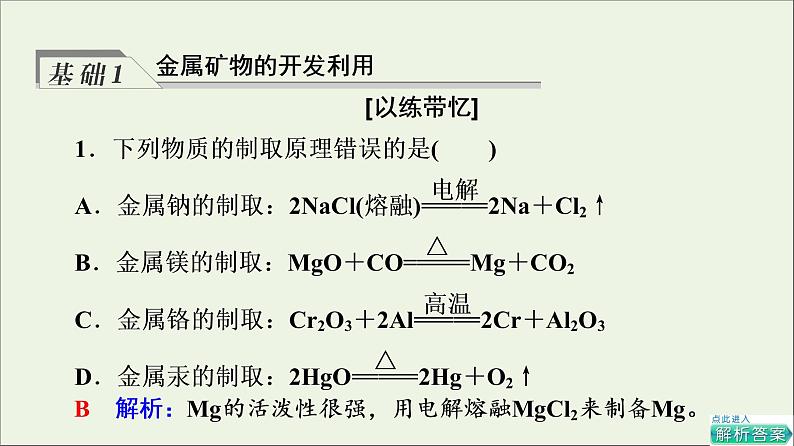 基础1 金属矿物的开发利用

[以练带忆]

1．下列物质的制取原理错误的是(　　)

A．金属钠的制取：$2NaCl(熔融)\xlongequal{电解}2Na+Cl_2\uparrow$

B．金属镁的制取：$MgO+CO\xlongequal{\triangle}Mg+CO_2$

C．金属铬的制取：$Cr_2O_3+2Al\xlongequal{高温}2Cr+Al_2O_3$

D．金属汞的制取：$2HgO\xlongequal{\triangle}2Hg+O_2\uparrow$

B 解析：Mg的活泼性很强，用电解熔融$MgCl_2$来制备Mg。

点此进入
解析答案